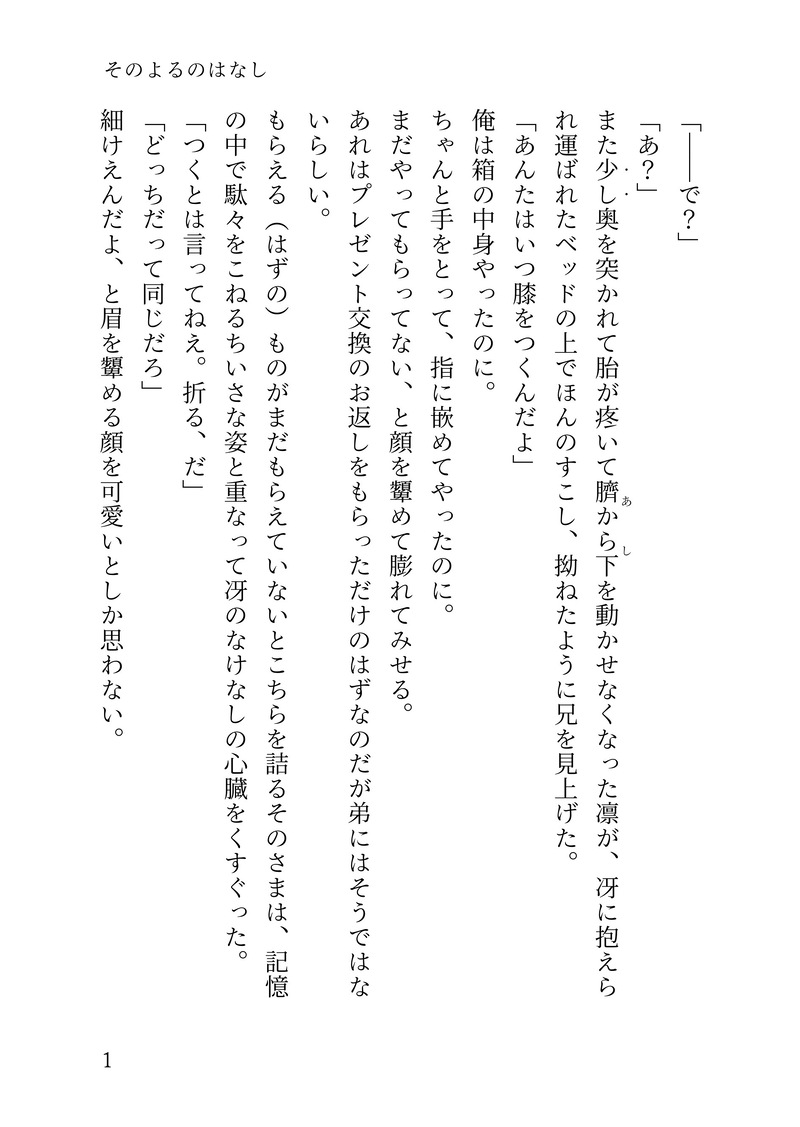 そのよるのはなし

「――で？」

「あ？」

また少し奥を突かれて胎が疼いて臍から下を動かせなくなった凛が、冴に抱えられ運ばれたベッドの上でほんのすこし、拗ねたように兄を見上げた。

「あんたはいつ膝をつくんだよ」

俺は箱の中身やったのに。

ちゃんと手をとって、指に嵌めてやったのに。

まだやってもらってない、と顔を顰めて膨れてみせる。

あれはプレゼント交換のお返しをもらっただけのはずなのだが弟にはそうではないらしい。

もらえる（はずの）ものがまだもらえていないとこちらを詰るそのさまは、記憶の中で駄々をこねるちいさな姿と重なって冴のなけなしの心臓をくすぐった。

「つくとは言ってねえ。折る、だ」

「どっちだって同じだろ」

細けえんだよ、と眉を顰める顔を可愛いとしか思わない。

1